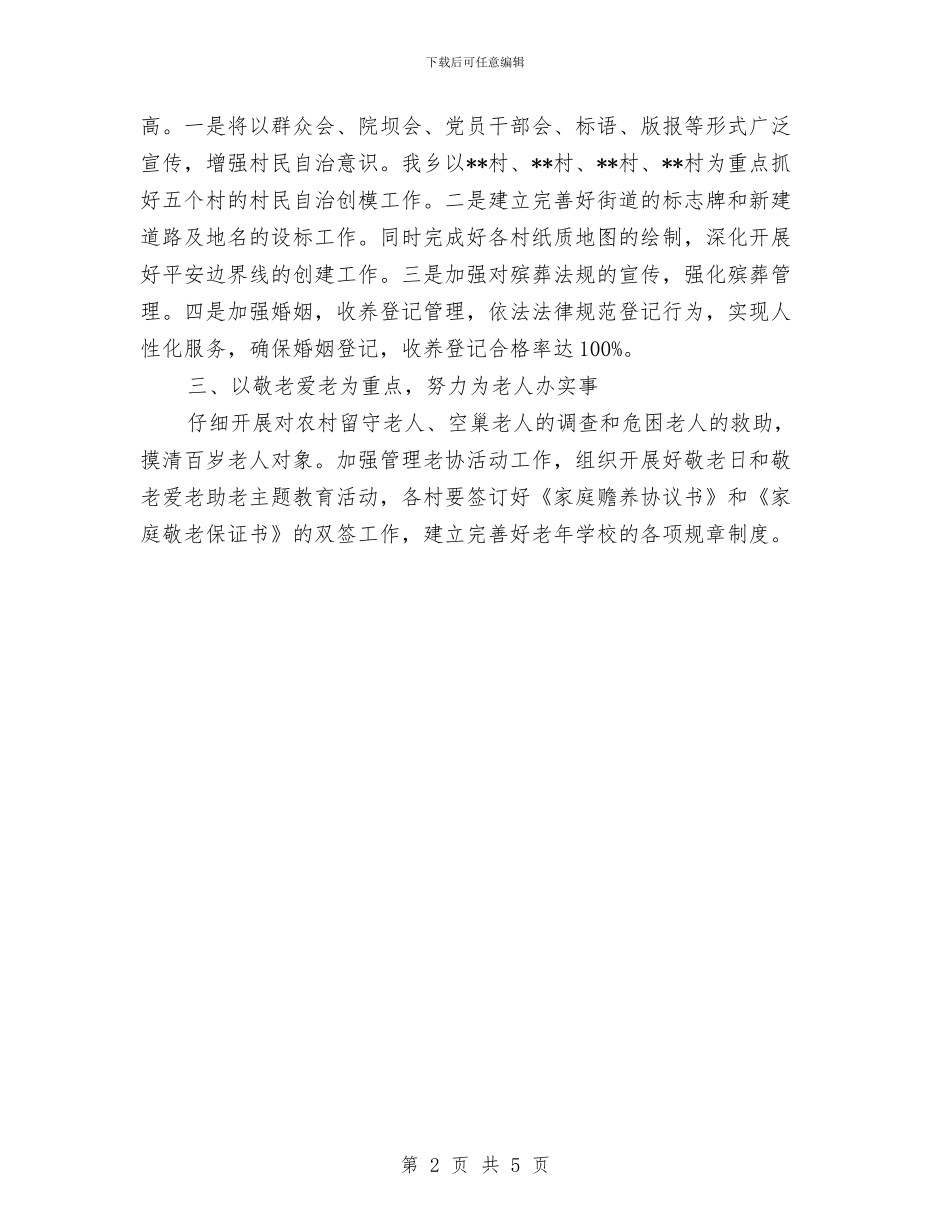 下载后可任意编辑

高。一是将以群众会、院坝会、党员干部会、标语、版报等形式广泛宣传，增强村民自治意识。我乡以**村、**村、**村、**村为重点抓好五个村的村民自治创模工作。二是建立完善好街道的标志牌和新建道路及地名的设标工作。同时完成好各村纸质地图的绘制，深化开展好平安边界线的创建工作。三是加强对殡葬法规的宣传，强化殡葬管理。四是加强婚姻，收养登记管理，依法法律规范登记行为，实现人性化服务，确保婚姻登记，收养登记合格率达100%。

三、以敬老爱老为重点，努力为老人办实事

仔细开展对农村留守老人、空巢老人的调查和危困老人的救助，摸清百岁老人对象。加强管理老协活动工作，组织开展好敬老日和敬老爱老助老主题教育活动，各村要签订好《家庭赡养协议书》和《家庭敬老保证书》的双签工作，建立完善好老年学校的各项规章制度。

第 2 页 共 5 页